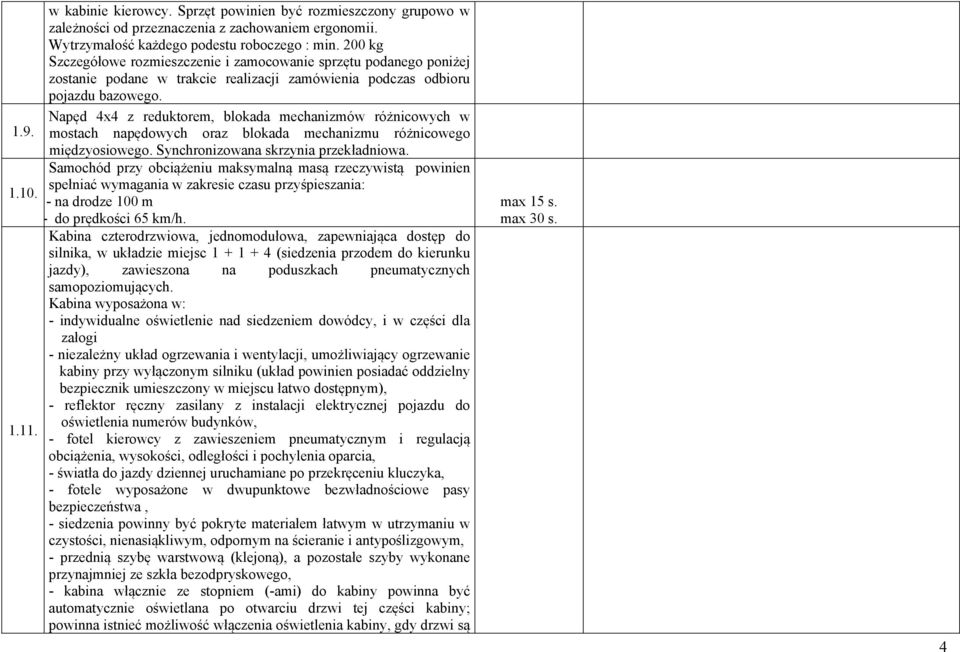 | | | | |
|---|---|---|---|
| | w kabinie kierowcy. Sprzęt powinien być rozmieszczony grupowo w zależności od przeznaczenia z zachowaniem ergonomii. Wytrzymałość każdego podestu roboczego : min. 200 kg Szczegółowe rozmieszczenie i zamocowanie sprzętu podanego poniżej zostanie podane w trakcie realizacji zamówienia podczas odbioru pojazdu bazowego. | | |
| 1.9. | Napęd 4x4 z reduktorem, blokada mechanizmów różnicowych w mostach napędowych oraz blokada mechanizmu różnicowego międzyosiowego. Synchronizowana skrzynia przekładniowa. | | |
| 1.10. | Samochód przy obciążeniu maksymalną masą rzeczywistą powinien spełniać wymagania w zakresie czasu przyśpieszania: - na drodze 100 m - do prędkości 65 km/h. | max 15 s. max 30 s. | |
| 1.11. | Kabina czterodrzwiowa, jednomodułowa, zapewniająca dostęp do silnika, w układzie miejsc 1 + 1 + 4 (siedzenia przodem do kierunku jazdy), zawieszona na poduszkach pneumatycznych samopoziomujących. Kabina wyposażona w: - indywidualne oświetlenie nad siedzeniem dowódcy, i w części dla załogi - niezależny układ ogrzewania i wentylacji, umożliwiający ogrzewanie kabiny przy wyłączonym silniku (układ powinien posiadać oddzielny bezpiecznik umieszczony w miejscu łatwo dostępnym), - reflektor ręczny zasilany z instalacji elektrycznej pojazdu do oświetlenia numerów budynków, - fotel kierowcy z zawieszeniem pneumatycznym i regulacją obciążenia, wysokości, odległości i pochylenia oparcia, - światła do jazdy dziennej uruchamiane po przekręceniu kluczyka, - fotele wyposażone w dwupunktowe bezwładnościowe pasy bezpieczeństwa , - siedzenia powinny być pokryte materiałem łatwym w utrzymaniu w czystości, nienasiąkliwym, odpornym na ścieranie i antypoślizgowym, - przednią szybę warstwową (klejoną), a pozostałe szyby wykonane przynajmniej ze szkła bezodpryskowego, - kabina włącznie ze stopniem (-ami) do kabiny powinna być automatycznie oświetlana po otwarciu drzwi tej części kabiny; powinna istnieć możliwość włączenia oświetlenia kabiny, gdy drzwi są | | |

4